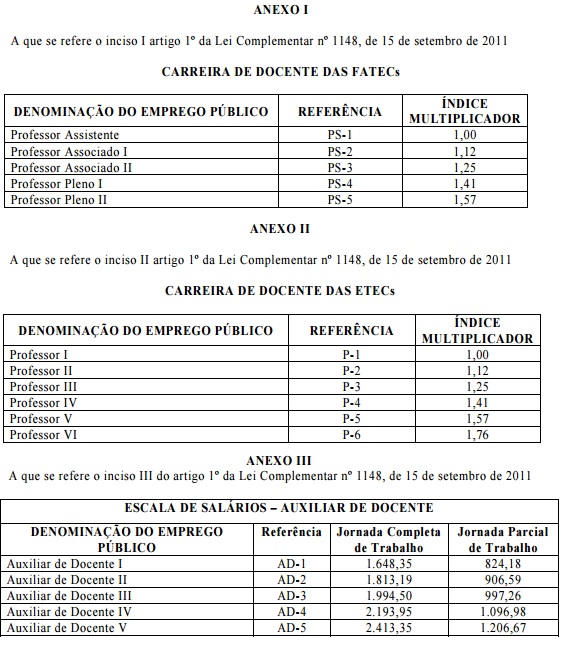 ANEXO I

A que se refere o inciso I artigo 1º da Lei Complementar nº 1148, de 15 de setembro de 2011

CARREIRA DE DOCENTE DAS FATECs

| DENOMINAÇÃO DO EMPREGO PÚBLICO | REFERÊNCIA | ÍNDICE MULTIPLICADOR |
|---|---|---|
| Professor Assistente | PS-1 | 1,00 |
| Professor Associado I | PS-2 | 1,12 |
| Professor Associado II | PS-3 | 1,25 |
| Professor Pleno I | PS-4 | 1,41 |
| Professor Pleno II | PS-5 | 1,57 |

ANEXO II

A que se refere o inciso II artigo 1º da Lei Complementar nº 1148, de 15 de setembro de 2011

CARREIRA DE DOCENTE DAS ETECs

| DENOMINAÇÃO DO EMPREGO PÚBLICO | REFERÊNCIA | ÍNDICE MULTIPLICADOR |
|---|---|---|
| Professor I | P-1 | 1,00 |
| Professor II | P-2 | 1,12 |
| Professor III | P-3 | 1,25 |
| Professor IV | P-4 | 1,41 |
| Professor V | P-5 | 1,57 |
| Professor VI | P-6 | 1,76 |

ANEXO III
A que se refere o inciso III do artigo 1º da Lei Complementar nº 1148, de 15 de setembro de 2011

ESCALA DE SALÁRIOS – AUXILIAR DE DOCENTE

| DENOMINAÇÃO DO EMPREGO PÚBLICO | Referência | Jornada Completa de Trabalho | Jornada Parcial de Trabalho |
|---|---|---|---|
| Auxiliar de Docente I | AD-1 | 1.648,35 | 824,18 |
| Auxiliar de Docente II | AD-2 | 1.813,19 | 906,59 |
| Auxiliar de Docente III | AD-3 | 1.994,50 | 997,26 |
| Auxiliar de Docente IV | AD-4 | 2.193,95 | 1.096,98 |
| Auxiliar de Docente V | AD-5 | 2.413,35 | 1.206,67 |